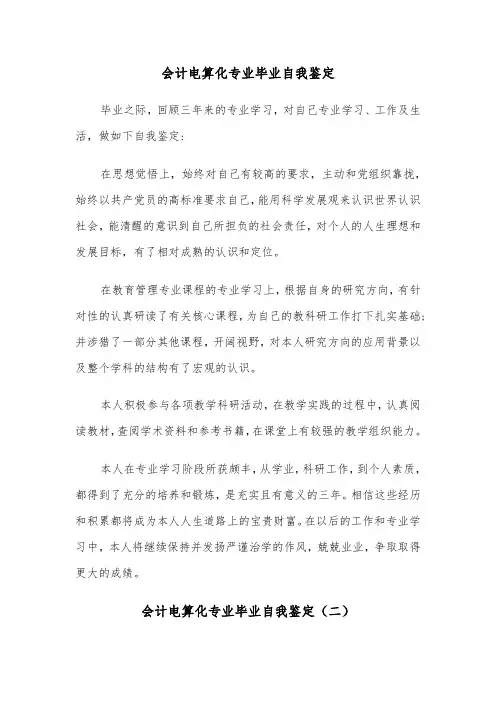 会计电算化专业毕业自我鉴定

毕业之际，回顾三年来的专业学习，对自己专业学习、工作及生活，做如下自我鉴定：

在思想觉悟上，始终对自己有较高的要求，主动和党组织靠拢，始终以共产党员的高标准要求自己，能用科学发展观来认识世界认识社会，能清醒的意识到自己所担负的社会责任，对个人的人生理想和发展目标，有了相对成熟的认识和定位。

在教育管理专业课程的专业学习上，根据自身的研究方向，有针对性的认真研读了有关核心课程，为自己的教科研工作打下扎实基础；并涉猎了一部分其他课程，开阔视野，对本人研究方向的应用背景以及整个学科的结构有了宏观的认识。

本人积极参与各项教学科研活动，在教学实践的过程中，认真阅读教材，查阅学术资料和参考书籍，在课堂上有较强的教学组织能力。

本人在专业学习阶段所获颇丰，从学业，科研工作，到个人素质，都得到了充分的培养和锻炼，是充实且有意义的三年。相信这些经历和积累都将成为本人人生道路上的宝贵财富。在以后的工作和专业学习中，本人将继续保持并发扬严谨治学的作风，兢兢业业，争取取得更大的成绩。

会计电算化专业毕业自我鉴定（二）